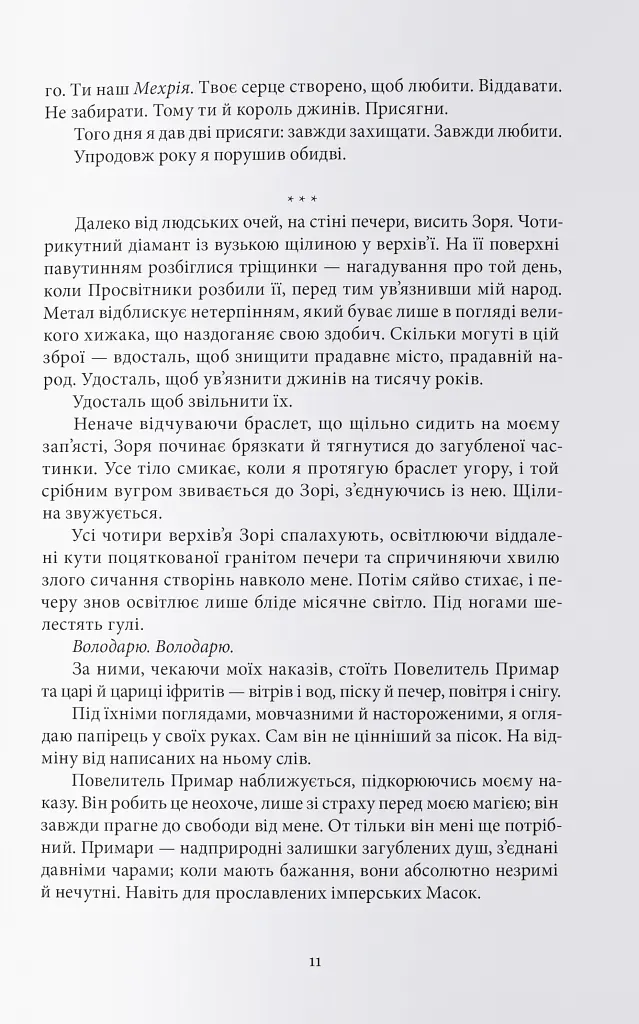 го. Ти наш Мехрія. Твоє серце створено, щоб любити. Віддавати. Не забирати. Тому ти й король джинів. Присягни.

Того дня я дав дві присяги: завжди захищати. Завжди любити.

Упродовж року я порушив обидві.

* * *

Далеко від людських очей, на стіні печери, висить Зоря. Чотирикутний діамант із вузькою щілиною у верхів'ї. На її поверхні павутинням розбіглися тріщинки — нагадування про той день, коли Просвітники розбили її, перед тим ув'язнивши мій народ. Метал відблискує нетерпінням, який буває лише в погляді великого хижака, що наздоганяє свою здобич. Скільки могуті в цій зброї — вдосталь, щоб знищити прадавнє місто, прадавній народ. Удосталь, щоб ув'язнити джинів на тисячу років.

Удосталь щоб звільнити їх.

Неначе відчуваючи браслет, що щільно сидить на моєму зап'ясті, Зоря починає брязкати й тягнутися до загубленої частинки. Усе тіло смикає, коли я протягую браслет угору, і той срібним вугром звивається до Зорі, з'єднуючись із нею. Щілина звужується.

Усі чотири верхів'я Зорі спалахують, освітлюючи віддалені кути поцяткованої гранітом печери та спричиняючи хвилю злого сичання створінь навколо мене. Потім сяйво стихає, і печеру знов освітлює лише бліде місячне світло. Під ногами шелестять гулі.

Володарю. Володарю.

За ними, чекаючи моїх наказів, стоїть Повелитель Примар та царі й цариці іфритів — вітрів і вод, піску й печер, повітря і снігу.

Під їхніми поглядами, мовчазними й настороженими, я оглядаю папірець у своїх руках. Сам він не цінніший за пісок. На відміну від написаних на ньому слів.

Повелитель Примар наближується, підкорюючись моєму наказу. Він робить це неохоче, лише зі страху перед моєю магією; він завжди прагне до свободи від мене. От тільки він мені ще потрібний. Примари — надприродні залишки загублених душ, з'єднані давніми чарами; коли мають бажання, вони абсолютно незримі й нечутні. Навіть для прославлених імперських Масок.

11